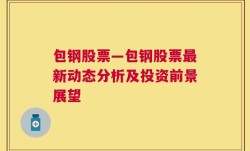 包钢股票—包钢股票最新动态分析及投资前景展望